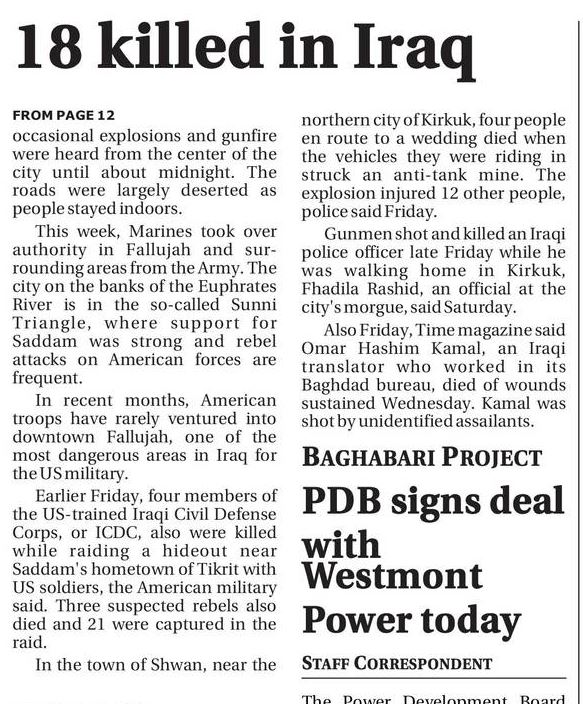 18 killed in Iraq

FROM PAGE 12
occasional explosions and gunfire were heard from the center of the city until about midnight. The roads were largely deserted as people stayed indoors.

This week, Marines took over authority in Fallujah and surrounding areas from the Army. The city on the banks of the Euphrates River is in the so-called Sunni Triangle, where support for Saddam was strong and rebel attacks on American forces are frequent.

In recent months, American troops have rarely ventured into downtown Fallujah, one of the most dangerous areas in Iraq for the US military.

Earlier Friday, four members of the US-trained Iraqi Civil Defense Corps, or ICDC, also were killed while raiding a hideout near Saddam's hometown of Tikrit with US soldiers, the American military said. Three suspected rebels also died and 21 were captured in the raid.

In the town of Shwan, near the northern city of Kirkuk, four people en route to a wedding died when the vehicles they were riding in struck an anti-tank mine. The explosion injured 12 other people, police said Friday.

Gunmen shot and killed an Iraqi police officer late Friday while he was walking home in Kirkuk, Fhadila Rashid, an official at the city's morgue, said Saturday.

Also Friday, Time magazine said Omar Hashim Kamal, an Iraqi translator who worked in its Baghdad bureau, died of wounds sustained Wednesday. Kamal was shot by unidentified assailants.

BAGHABARI PROJECT
PDB signs deal with Westmont Power today

STAFF CORRESPONDENT

The Power Development Board